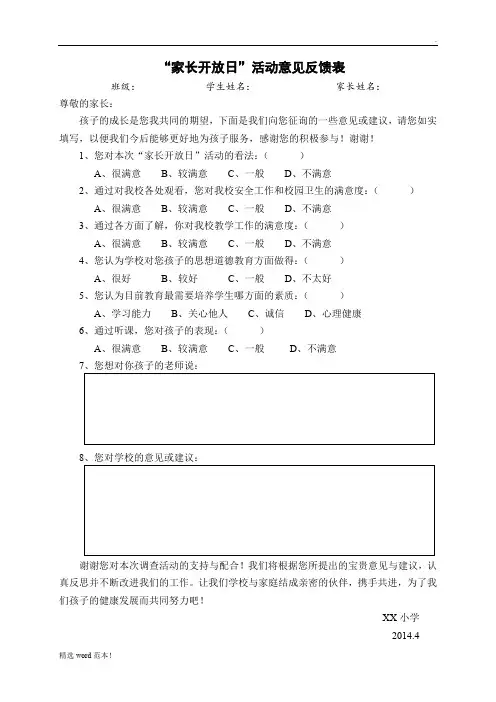 “家长开放日”活动意见反馈表

班级：　　　　学生姓名：　　　　家长姓名：

尊敬的家长：

孩子的成长是您我共同的期望，下面是我们向您征询的一些意见或建议，请您如实填写，以便我们今后能够更好地为孩子服务，感谢您的积极参与！谢谢！

1、您对本次“家长开放日”活动的看法：（　　）

A、很满意　B、较满意　C、一般　D、不满意

2、通过对我校各处观看，您对我校安全工作和校园卫生的满意度：（　　）

A、很满意　B、较满意　C、一般　D、不满意

3、通过各方面了解，你对我校教学工作的满意度：（　　）

A、很满意　B、较满意　C、一般　D、不满意

4、您认为学校对您孩子的思想道德教育方面做得：（　　）

A、很好　B、较好　C、一般　D、不太好

5、您认为目前教育最需要培养学生哪方面的素质：（　　）

A、学习能力　B、关心他人　C、诚信　D、心理健康

6、通过听课，您对孩子的表现：（　　）

A、很满意　B、较满意　C、一般　D、不满意

7、您想对你孩子的老师说：

8、您对学校的意见或建议：

谢谢您对本次调查活动的支持与配合！我们将根据您所提出的宝贵意见与建议，认真反思并不断改进我们的工作。让我们学校与家庭结成亲密的伙伴，携手共进，为了我们孩子的健康发展而共同努力吧！

XX 小学

2014.4

精选 word 范本！